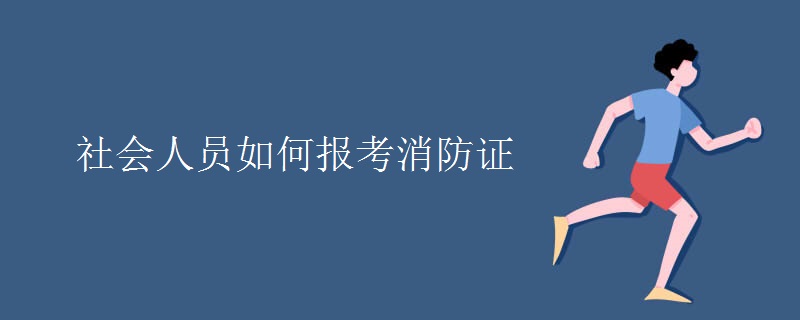 社会人员如何报考消防证